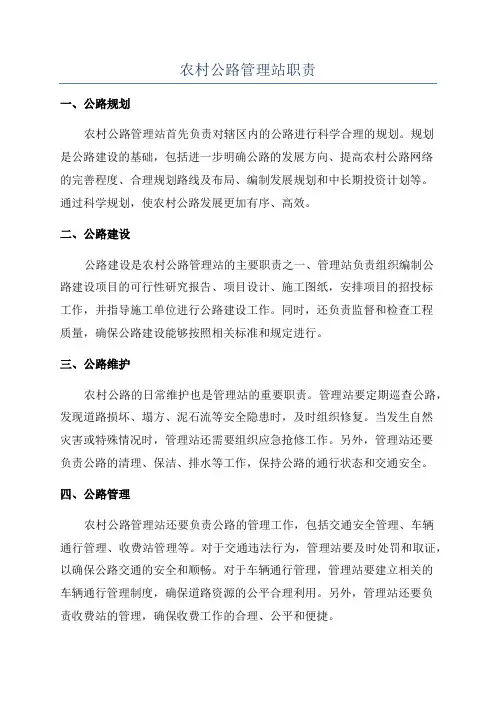 农村公路管理站职责

一、公路规划

农村公路管理站首先负责对辖区内的公路进行科学合理的规划。规划是公路建设的基础，包括进一步明确公路的发展方向、提高农村公路网络的完善程度、合理规划路线及布局、编制发展规划和中长期投资计划等。通过科学规划，使农村公路发展更加有序、高效。

二、公路建设

公路建设是农村公路管理站的主要职责之一、管理站负责组织编制公路建设项目的可行性研究报告、项目设计、施工图纸，安排项目的招投标工作，并指导施工单位进行公路建设工作。同时，还负责监督和检查工程质量，确保公路建设能够按照相关标准和规定进行。

三、公路维护

农村公路的日常维护也是管理站的重要职责。管理站要定期巡查公路，发现道路损坏、塌方、泥石流等安全隐患时，及时组织修复。当发生自然灾害或特殊情况时，管理站还需要组织应急抢修工作。另外，管理站还要负责公路的清理、保洁、排水等工作，保持公路的通行状态和交通安全。

四、公路管理

农村公路管理站还要负责公路的管理工作，包括交通安全管理、车辆通行管理、收费站管理等。对于交通违法行为，管理站要及时处罚和取证，以确保公路交通的安全和顺畅。对于车辆通行管理，管理站要建立相关的车辆通行管理制度，确保道路资源的公平合理利用。另外，管理站还要负责收费站的管理，确保收费工作的合理、公平和便捷。